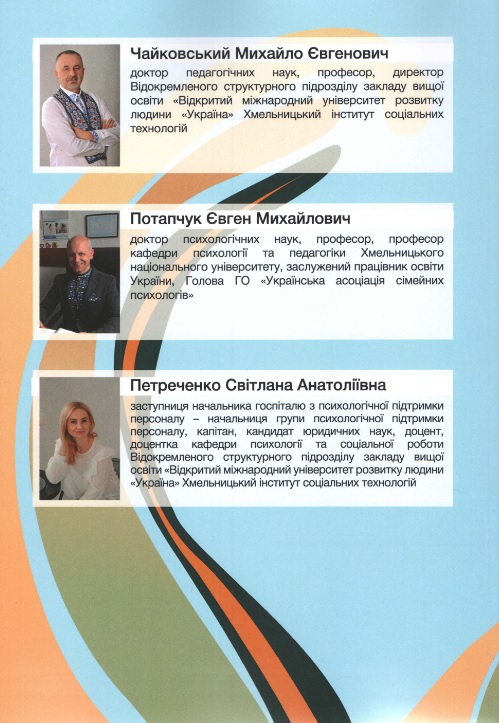 Чайковський Михайло Євгенович

доктор педагогічних наук, професор, директор Відокремленого структурного підрозділу закладу вищої освіти «Відкритий міжнародний університет розвитку людини «Україна» Хмельницький інститут соціальних технологій

Потапчук Євген Михайлович

доктор психологічних наук, професор, професор кафедри психології та педагогіки Хмельницького національного університету, заслужений працівник освіти України, Голова ГО «Українська асоціація сімейних психологів»

Петреченко Світлана Анатоліївна

заступниця начальника госпіталю з психологічної підтримки персоналу – начальниця групи психологічної підтримки персоналу, капітан, кандидат юридичних наук, доцент, доцентка кафедри психології та соціальної роботи Відокремленого структурного підрозділу закладу вищої освіти «Відкритий міжнародний університет розвитку людини «Україна» Хмельницький інститут соціальних технологій